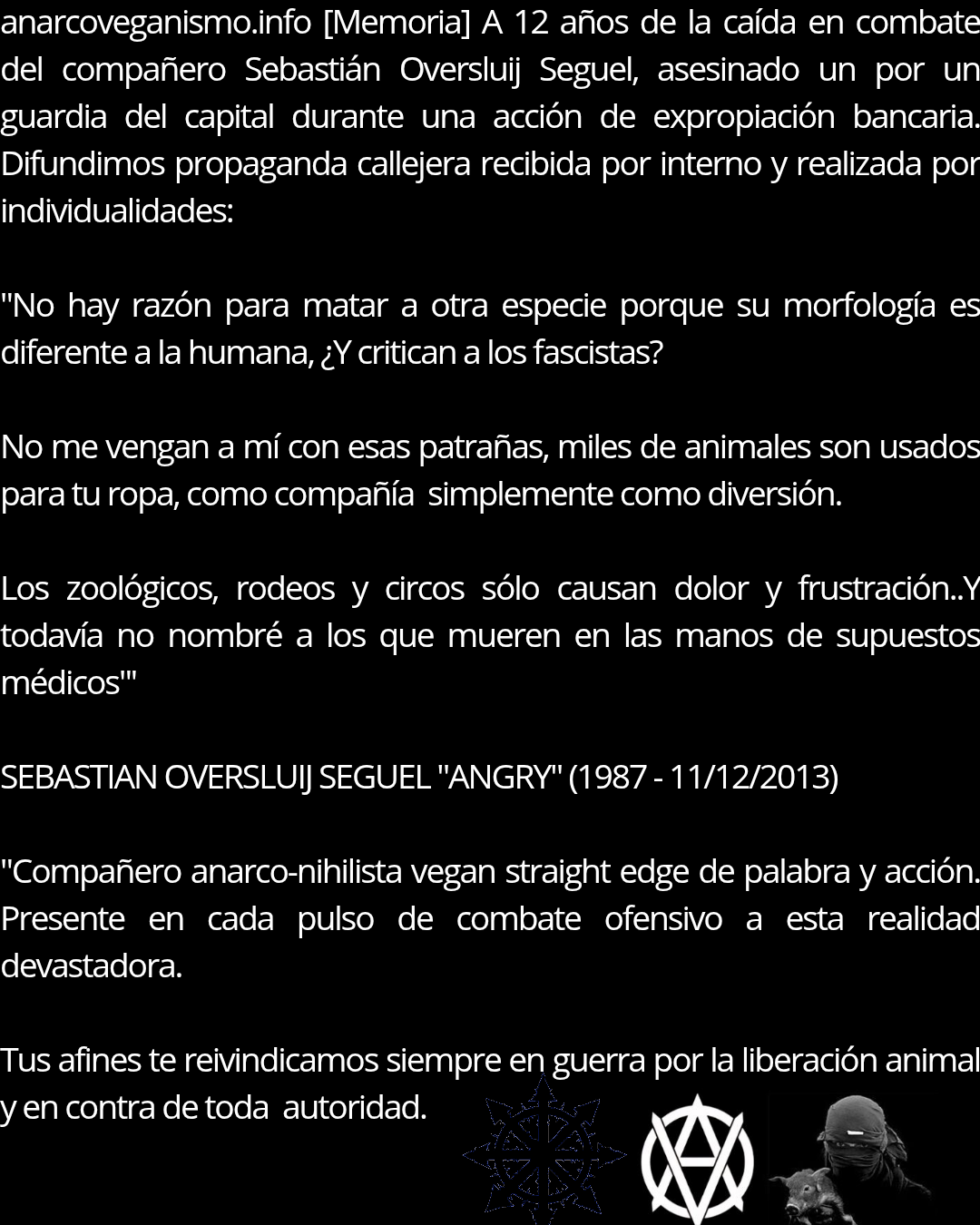 anarcoveganismo.info [Memoria] A 12 años de la caída en combate del compañero Sebastián Oversluij Seguel, asesinado un por un guardia del capital durante una acción de expropiación bancaria. Difundimos propaganda callejera recibida por interno y realizada por individualidades:

"No hay razón para matar a otra especie porque su morfología es diferente a la humana, ¿Y critican a los fascistas?

No me vengan a mí con esas patrañas, miles de animales son usados para tu ropa, como compañía simplemente como diversión.

Los zoológicos, rodeos y circos sólo causan dolor y frustración..Y todavía no nombré a los que mueren en las manos de supuestos médicos'"

SEBASTIAN OVERSLUIJ SEGUEL "ANGRY" (1987 - 11/12/2013)

"Compañero anarco-nihilista vegan straight edge de palabra y acción. Presente en cada pulso de combate ofensivo a esta realidad devastadora.

Tus afines te reivindicamos siempre en guerra por la liberación animal y en contra de toda autoridad.